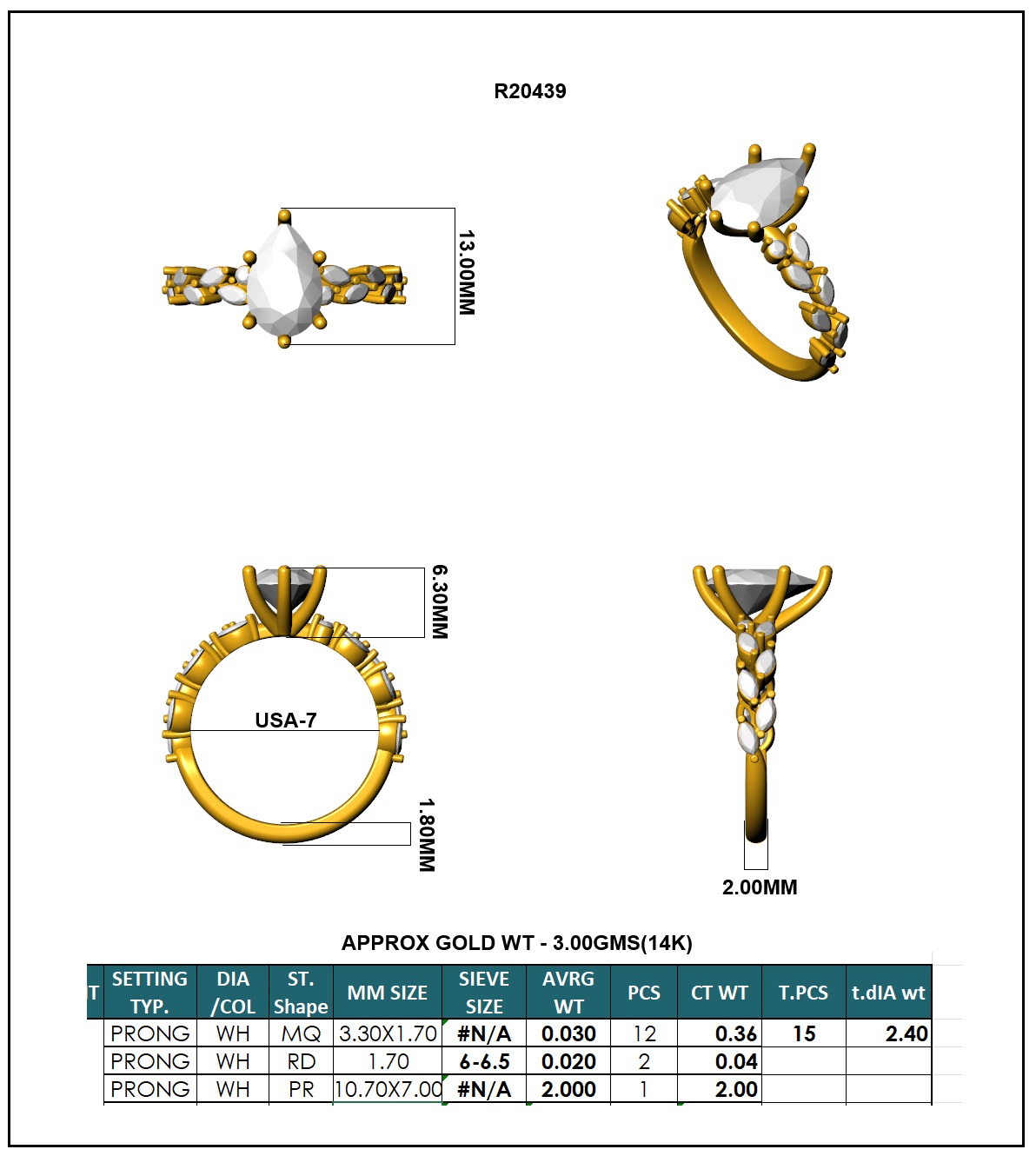 R20439

13.00MM

6.30MM

USA-7

1.80MM

2.00MM

APPROX GOLD WT - 3.00GMS(14K)

| T | SETTING TYP. | DIA /COL | ST. Shape | MM SIZE | SIEVE SIZE | AVRG WT | PCS | CT WT | T.PCS | t.dIA wt |
|---|---|---|---|---|---|---|---|---|---|---|
| | PRONG | WH | MQ | 3.30X1.70 | #N/A | 0.030 | 12 | 0.36 | 15 | 2.40 |
| | PRONG | WH | RD | 1.70 | 6-6.5 | 0.020 | 2 | 0.04 | | |
| | PRONG | WH | PR | 10.70X7.00 | #N/A | 2.000 | 1 | 2.00 | | |